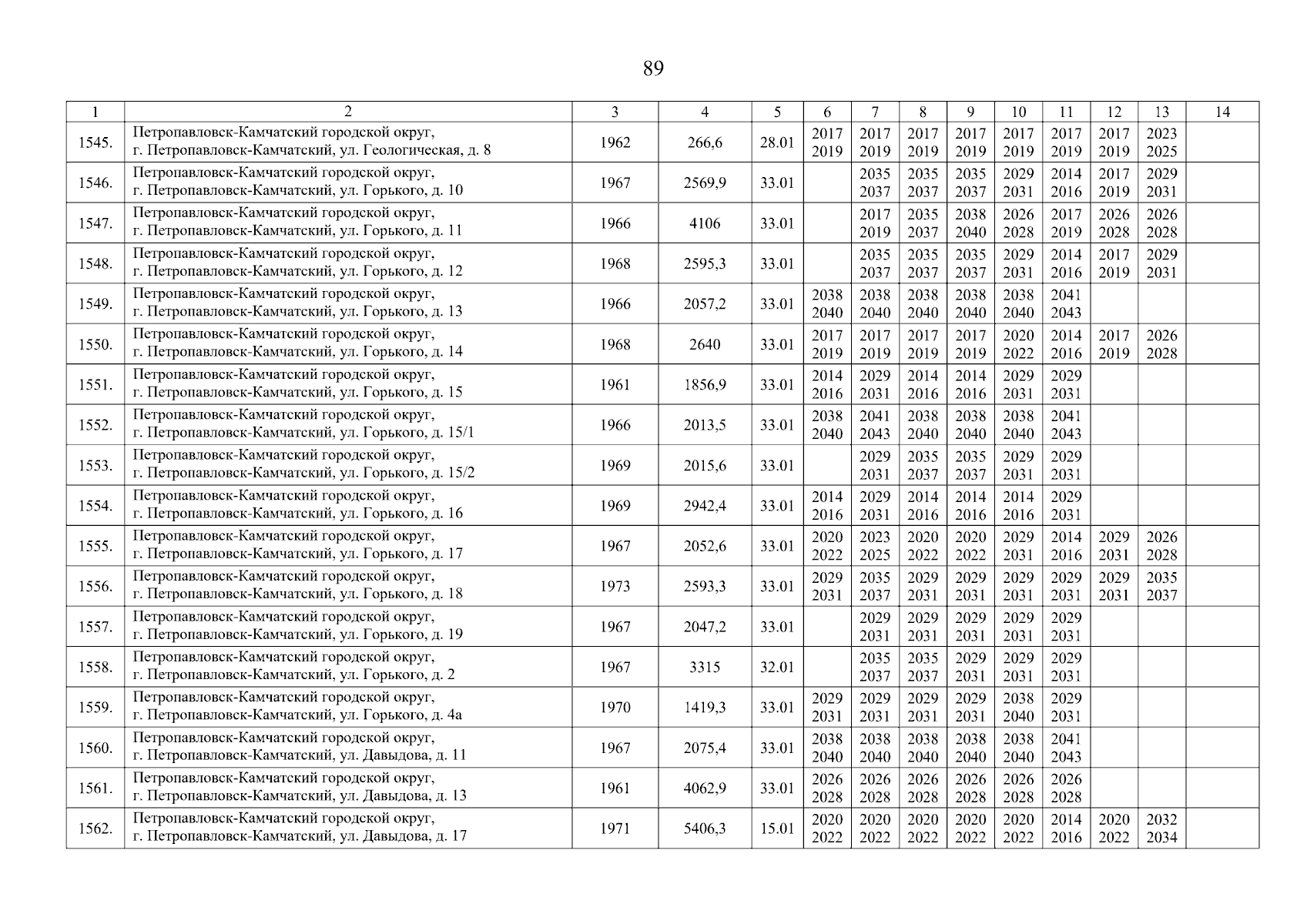 89

| 1 | 2 | 3 | 4 | 5 | 6 | 7 | 8 | 9 | 10 | 11 | 12 | 13 | 14 |
|---|---|---|---|---|---|---|---|---|---|---|---|---|---|
| 1545. | Петропавловск-Камчатский городской округ, г. Петропавловск-Камчатский, ул. Геологическая, д. 8 | 1962 | 266,6 | 28.01 | 2017 2019 | 2017 2019 | 2017 2019 | 2017 2019 | 2017 2019 | 2017 2019 | 2017 2019 | 2023 2025 | |
| 1546. | Петропавловск-Камчатский городской округ, г. Петропавловск-Камчатский, ул. Горького, д. 10 | 1967 | 2569,9 | 33.01 | | 2035 2037 | 2035 2037 | 2035 2037 | 2029 2031 | 2014 2016 | 2017 2019 | 2029 2031 | |
| 1547. | Петропавловск-Камчатский городской округ, г. Петропавловск-Камчатский, ул. Горького, д. 11 | 1966 | 4106 | 33.01 | | 2017 2019 | 2035 2037 | 2038 2040 | 2026 2028 | 2017 2019 | 2026 2028 | 2026 2028 | |
| 1548. | Петропавловск-Камчатский городской округ, г. Петропавловск-Камчатский, ул. Горького, д. 12 | 1968 | 2595,3 | 33.01 | | 2035 2037 | 2035 2037 | 2035 2037 | 2029 2031 | 2014 2016 | 2017 2019 | 2029 2031 | |
| 1549. | Петропавловск-Камчатский городской округ, г. Петропавловск-Камчатский, ул. Горького, д. 13 | 1966 | 2057,2 | 33.01 | 2038 2040 | 2038 2040 | 2038 2040 | 2038 2040 | 2038 2040 | 2041 2043 | | | |
| 1550. | Петропавловск-Камчатский городской округ, г. Петропавловск-Камчатский, ул. Горького, д. 14 | 1968 | 2640 | 33.01 | 2017 2019 | 2017 2019 | 2017 2019 | 2017 2019 | 2020 2022 | 2014 2016 | 2017 2019 | 2026 2028 | |
| 1551. | Петропавловск-Камчатский городской округ, г. Петропавловск-Камчатский, ул. Горького, д. 15 | 1961 | 1856,9 | 33.01 | 2014 2016 | 2029 2031 | 2014 2016 | 2014 2016 | 2029 2031 | 2029 2031 | | | |
| 1552. | Петропавловск-Камчатский городской округ, г. Петропавловск-Камчатский, ул. Горького, д. 15/1 | 1966 | 2013,5 | 33.01 | 2038 2040 | 2041 2043 | 2038 2040 | 2038 2040 | 2038 2040 | 2041 2043 | | | |
| 1553. | Петропавловск-Камчатский городской округ, г. Петропавловск-Камчатский, ул. Горького, д. 15/2 | 1969 | 2015,6 | 33.01 | | 2029 2031 | 2035 2037 | 2035 2037 | 2029 2031 | 2029 2031 | | | |
| 1554. | Петропавловск-Камчатский городской округ, г. Петропавловск-Камчатский, ул. Горького, д. 16 | 1969 | 2942,4 | 33.01 | 2014 2016 | 2029 2031 | 2014 2016 | 2014 2016 | 2014 2016 | 2029 2031 | | | |
| 1555. | Петропавловск-Камчатский городской округ, г. Петропавловск-Камчатский, ул. Горького, д. 17 | 1967 | 2052,6 | 33.01 | 2020 2022 | 2023 2025 | 2020 2022 | 2020 2022 | 2029 2031 | 2014 2016 | 2029 2031 | 2026 2028 | |
| 1556. | Петропавловск-Камчатский городской округ, г. Петропавловск-Камчатский, ул. Горького, д. 18 | 1973 | 2593,3 | 33.01 | 2029 2031 | 2035 2037 | 2029 2031 | 2029 2031 | 2029 2031 | 2029 2031 | 2029 2031 | 2035 2037 | |
| 1557. | Петропавловск-Камчатский городской округ, г. Петропавловск-Камчатский, ул. Горького, д. 19 | 1967 | 2047,2 | 33.01 | | 2029 2031 | 2029 2031 | 2029 2031 | 2029 2031 | 2029 2031 | | | |
| 1558. | Петропавловск-Камчатский городской округ, г. Петропавловск-Камчатский, ул. Горького, д. 2 | 1967 | 3315 | 32.01 | | 2035 2037 | 2035 2037 | 2029 2031 | 2029 2031 | 2029 2031 | | | |
| 1559. | Петропавловск-Камчатский городской округ, г. Петропавловск-Камчатский, ул. Горького, д. 4а | 1970 | 1419,3 | 33.01 | 2029 2031 | 2029 2031 | 2029 2031 | 2029 2031 | 2038 2040 | 2029 2031 | | | |
| 1560. | Петропавловск-Камчатский городской округ, г. Петропавловск-Камчатский, ул. Давыдова, д. 11 | 1967 | 2075,4 | 33.01 | 2038 2040 | 2038 2040 | 2038 2040 | 2038 2040 | 2038 2040 | 2041 2043 | | | |
| 1561. | Петропавловск-Камчатский городской округ, г. Петропавловск-Камчатский, ул. Давыдова, д. 13 | 1961 | 4062,9 | 33.01 | 2026 2028 | 2026 2028 | 2026 2028 | 2026 2028 | 2026 2028 | 2026 2028 | | | |
| 1562. | Петропавловск-Камчатский городской округ, г. Петропавловск-Камчатский, ул. Давыдова, д. 17 | 1971 | 5406,3 | 15.01 | 2020 2022 | 2020 2022 | 2020 2022 | 2020 2022 | 2020 2022 | 2014 2016 | 2020 2022 | 2032 2034 | |